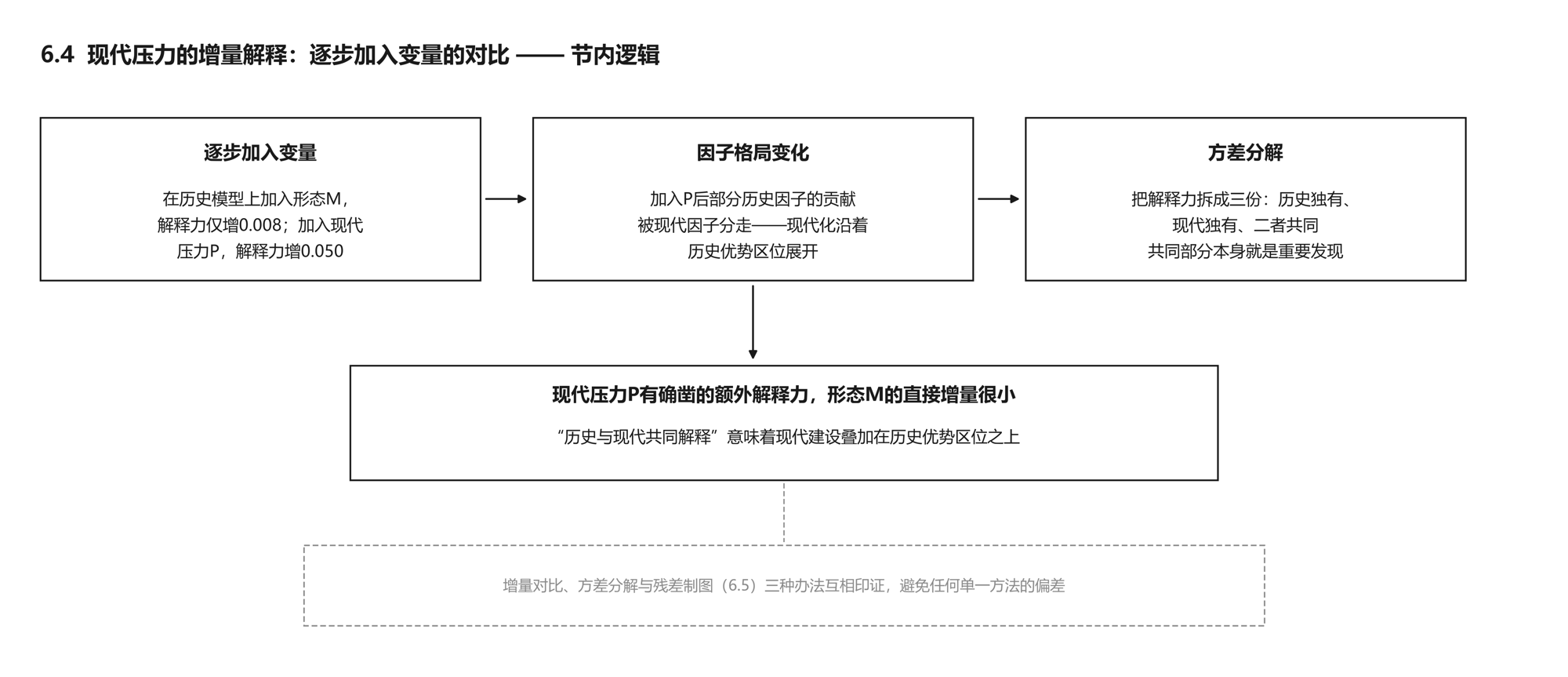 6.4 现代压力的增量解释：逐步加入变量的对比 —— 节内逻辑

逐步加入变量

在历史模型上加入形态M，解释力仅增0.008；加入现代压力P，解释力增0.050

因子格局变化

加入P后部分历史因子的贡献被现代因子分走——现代化沿着历史优势区位展开

方差分解

把解释力拆成三份：历史独有、现代独有、二者共同
共同部分本身就是重要发现

现代压力P有确凿的额外解释力，形态M的直接增量很小

“历史与现代共同解释”意味着现代建设叠加在历史优势区位之上

增量对比、方差分解与残差制图（6.5）三种办法互相印证，避免任何单一方法的偏差